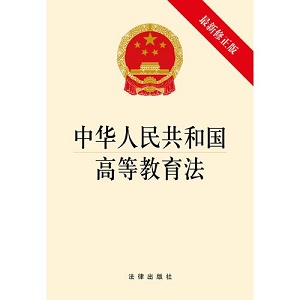 最新修正版

中华人民共和国
高等教育法

法律出版社